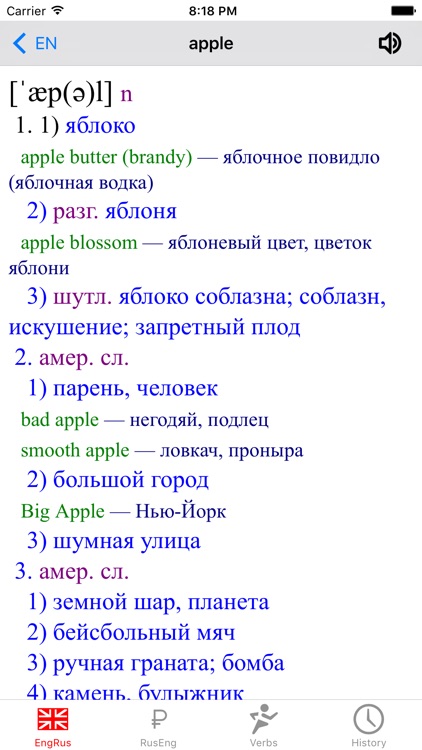 Carrier 8:18 PM

EN apple

[ˈæp(ə)l] n

1. 1) яблоко

apple butter (brandy) — яблочное повидло (яблочная водка)

2) разг. яблоня

apple blossom — яблоневый цвет, цветок яблони

3) шутл. яблоко соблазна; соблазн, искушение; запретный плод

2. амер. сл.

1) парень, человек

bad apple — негодяй, подлец

smooth apple — ловкач, проныра

2) большой город

Big Apple — Нью-Йорк

3) шумная улица

3. амер. сл.

1) земной шар, планета

2) бейсбольный мяч

3) ручная граната; бомба

4) камень, булыжник

EngRus RusEng Verbs History